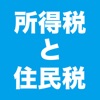 所得税
と
住民税